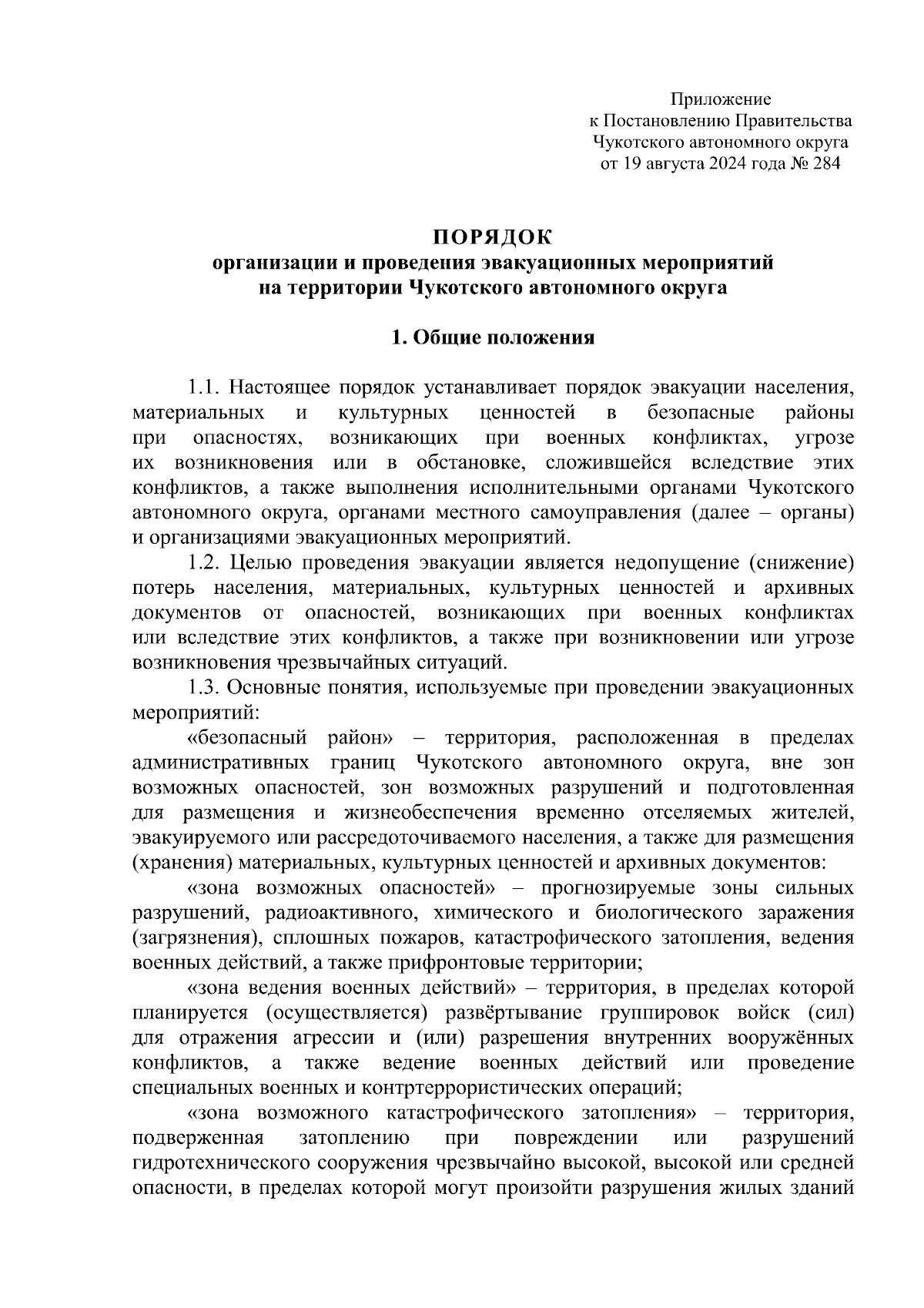 Приложение
к Постановлению Правительства
Чукотского автономного округа
от 19 августа 2024 года № 284

ПОРЯДОК
организации и проведения эвакуационных мероприятий
на территории Чукотского автономного округа

1. Общие положения

1.1. Настоящее порядок устанавливает порядок эвакуации населения, материальных и культурных ценностей в безопасные районы при опасностях, возникающих при военных конфликтах, угрозе их возникновения или в обстановке, сложившейся вследствие этих конфликтов, а также выполнения исполнительными органами Чукотского автономного округа, органами местного самоуправления (далее – органы) и организациями эвакуационных мероприятий.

1.2. Целью проведения эвакуации является недопущение (снижение) потерь населения, материальных, культурных ценностей и архивных документов от опасностей, возникающих при военных конфликтах или вследствие этих конфликтов, а также при возникновении или угрозе возникновения чрезвычайных ситуаций.

1.3. Основные понятия, используемые при проведении эвакуационных мероприятий:

«безопасный район» – территория, расположенная в пределах административных границ Чукотского автономного округа, вне зон возможных опасностей, зон возможных разрушений и подготовленная для размещения и жизнеобеспечения временно отселяемых жителей, эвакуируемого или рассредоточиваемого населения, а также для размещения (хранения) материальных, культурных ценностей и архивных документов:

«зона возможных опасностей» – прогнозируемые зоны сильных разрушений, радиоактивного, химического и биологического заражения (загрязнения), сплошных пожаров, катастрофического затопления, ведения военных действий, а также прифронтовые территории;

«зона ведения военных действий» – территория, в пределах которой планируется (осуществляется) развёртывание группировок войск (сил) для отражения агрессии и (или) разрешения внутренних вооружённых конфликтов, а также ведение военных действий или проведение специальных военных и контртеррористических операций;

«зона возможного катастрофического затопления» – территория, подверженная затоплению при повреждении или разрушений гидротехнического сооружения чрезвычайно высокой, высокой или средней опасности, в пределах которой могут произойти разрушения жилых зданий